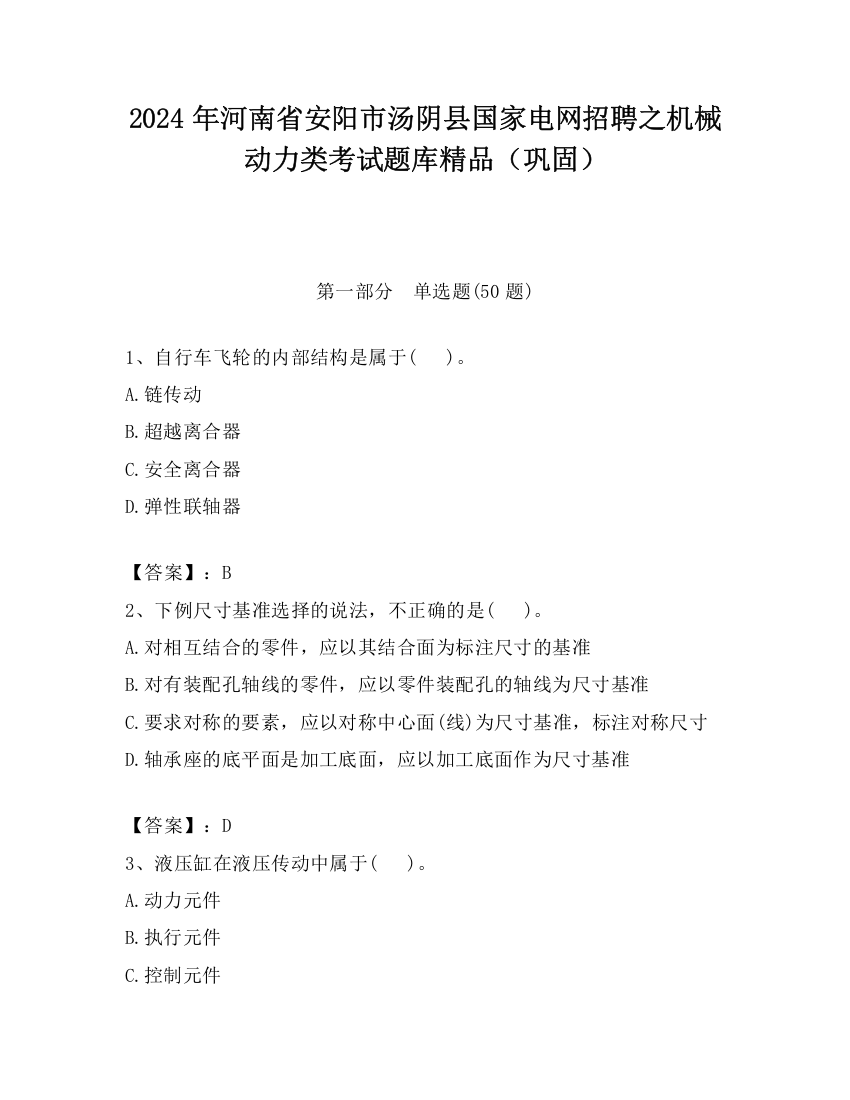 2024 年河南省安阳市汤阴县国家电网招聘之机械动力类考试题库精品（巩固）

第一部分　单选题(50 题)

1、自行车飞轮的内部结构是属于(　　)。

A.链传动

B.超越离合器

C.安全离合器

D.弹性联轴器

【答案】：B

2、下例尺寸基准选择的说法，不正确的是(　　)。

A.对相互结合的零件，应以其结合面为标注尺寸的基准

B.对有装配孔轴线的零件，应以零件装配孔的轴线为尺寸基准

C.要求对称的要素，应以对称中心面(线)为尺寸基准，标注对称尺寸

D.轴承座的底平面是加工底面，应以加工底面作为尺寸基准

【答案】：D

3、液压缸在液压传动中属于(　　)。

A.动力元件

B.执行元件

C.控制元件